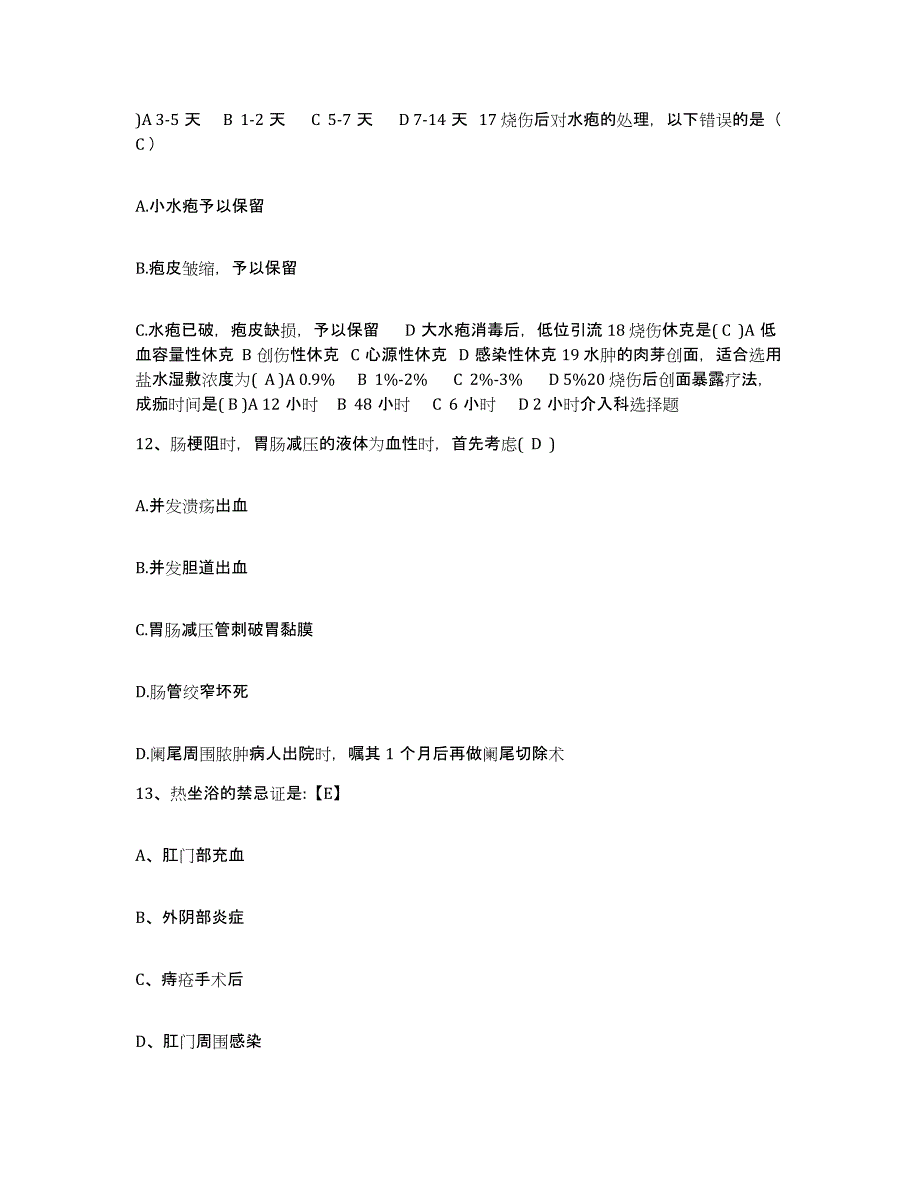 )A 3-5 天　B 1-2 天　C 5-7 天　D 7-14 天 17 烧伤后对水疱的处理，以下错误的是（ C ）

A.小水疱予以保留

B.疱皮皱缩，予以保留

C.水疱已破，疱皮缺损，予以保留　D 大水疱消毒后，低位引流 18 烧伤休克是( C )A 低血容量性休克 B 创伤性休克 C 心源性休克 D 感染性休克 19 水肿的肉芽创面，适合选用盐水湿敷浓度为( A )A 0.9%　B 1%-2%　C 2%-3%　D 5%20 烧伤后创面暴露疗法，成痂时间是( B )A 12 小时　B 48 小时　C 6 小时　D 2 小时介入科选择题

12、肠梗阻时，胃肠减压的液体为血性时，首先考虑( D )

A.并发溃疡出血

B.并发胆道出血

C.胃肠减压管刺破胃黏膜

D.肠管绞窄坏死

D.阑尾周围脓肿病人出院时，嘱其 1 个月后再做阑尾切除术

13、热坐浴的禁忌证是:【E】

A、肛门部充血

B、外阴部炎症

C、痔疮手术后

D、肛门周围感染